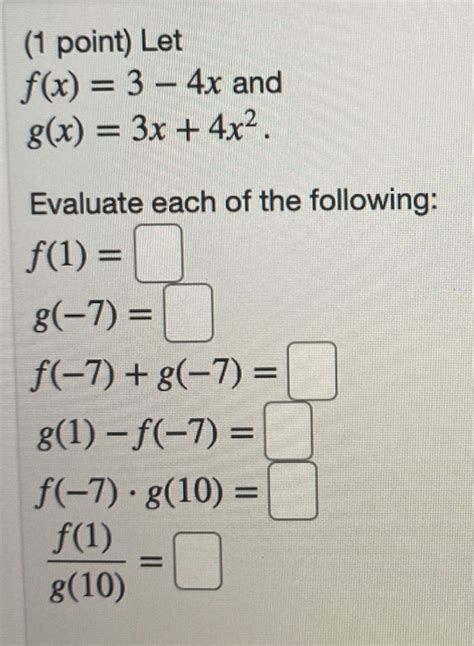 (1 point) Let
$f(x) = 3 - 4x$ and
$g(x) = 3x + 4x^2$.

Evaluate each of the following:
$f(1) =$
$g(-7) =$
$f(-7) + g(-7) =$
$g(1) - f(-7) =$
$f(-7) \cdot g(10) =$
$\frac{f(1)}{g(10)} =$